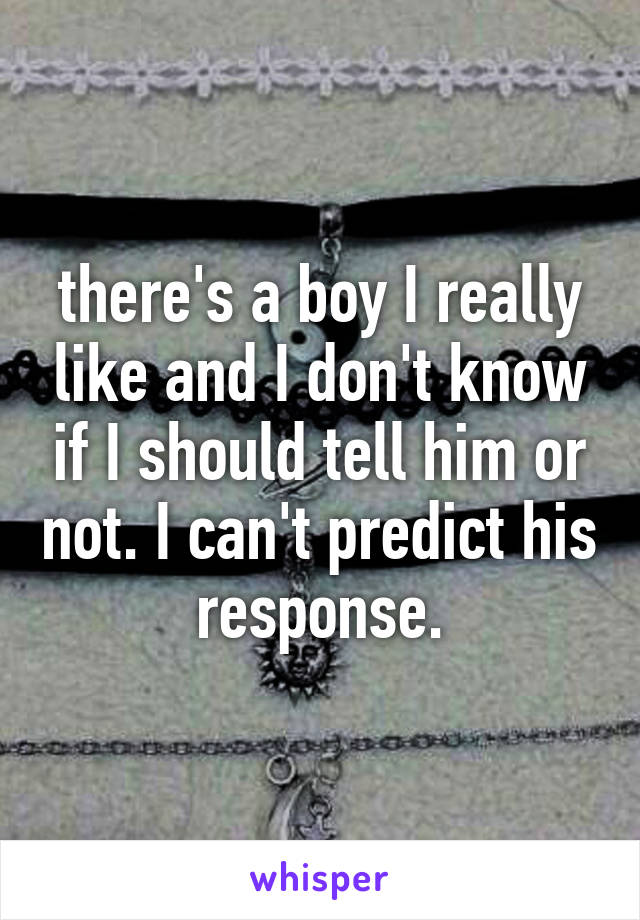 there's a boy I really like and I don't know if I should tell him or not. I can't predict his response.

whisper